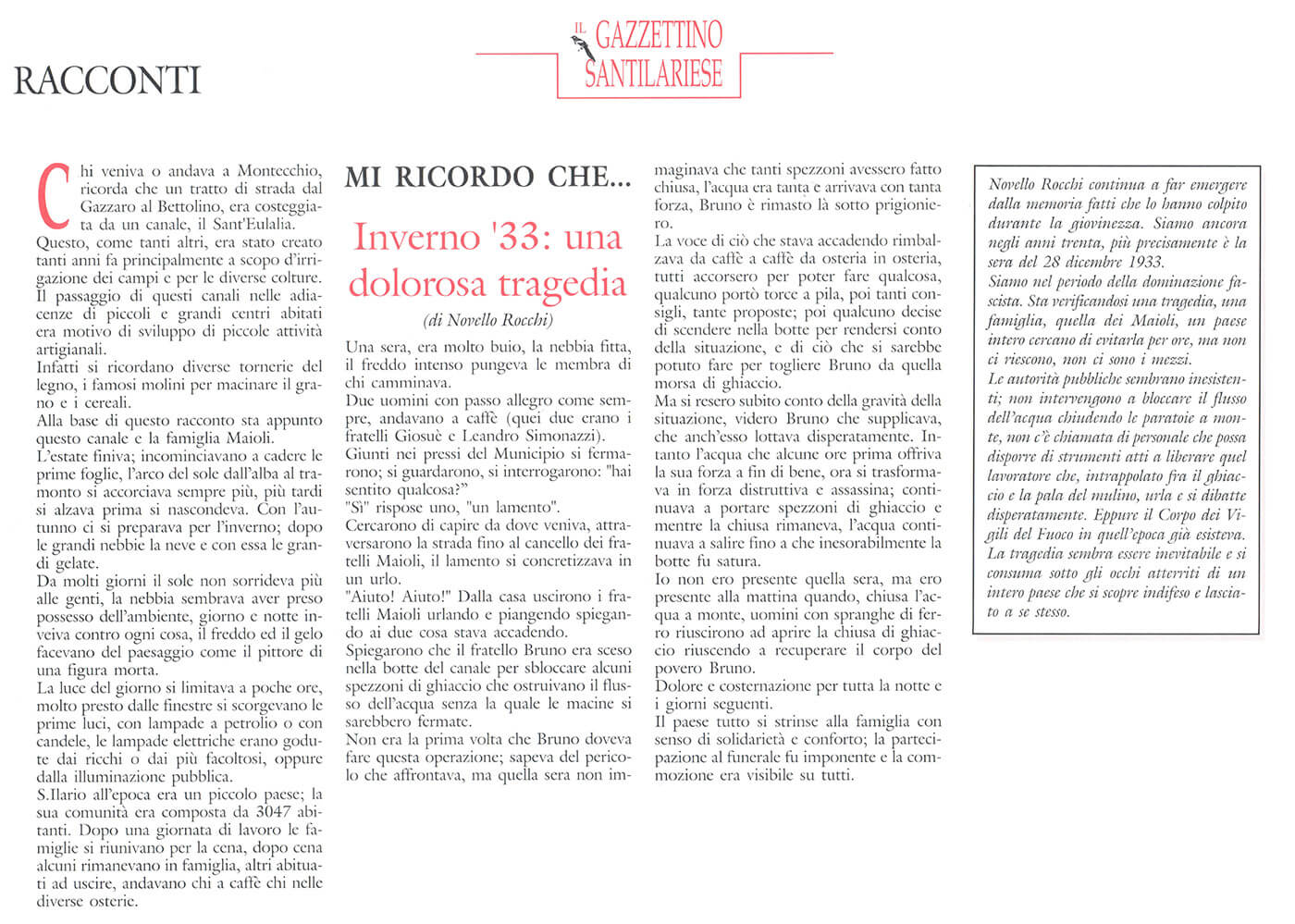 RACCONTI

IL GAZZETTINO SANTILARIESE

Chi veniva o andava a Montecchio, ricorda che un tratto di strada dal Gazzaro al Bettolino, era costeggiata da un canale, il Sant'Eulalia.
Questo, come tanti altri, era stato creato tanti anni fa principalmente a scopo d'irrigazione dei campi e per le diverse colture.
Il passaggio di questi canali nelle adiacenze di piccoli e grandi centri abitati era motivo di sviluppo di piccole attività artigianali.
Infatti si ricordano diverse tornerie del legno, i famosi molini per macinare il grano e i cereali.
Alla base di questo racconto sta appunto questo canale e la famiglia Maioli.
L'estate finiva; incominciavano a cadere le prime foglie, l'arco del sole dall'alba al tramonto si accorciava sempre più, più tardi si alzava prima si nascondeva. Con l'autunno ci si preparava per l'inverno; dopo le grandi nebbie la neve e con essa le grandi gelate.
Da molti giorni il sole non sorrideva più alle genti, la nebbia sembrava aver preso possesso dell'ambiente, giorno e notte inveiva contro ogni cosa, il freddo ed il gelo facevano del paesaggio come il pittore di una figura morta.
La luce del giorno si limitava a poche ore, molto presto dalle finestre si scorgevano le prime luci, con lampade a petrolio o con candele, le lampade elettriche erano godute dai ricchi o dai più facoltosi, oppure dalla illuminazione pubblica.
S.Ilario all'epoca era un piccolo paese; la sua comunità era composta da 3047 abitanti. Dopo una giornata di lavoro le famiglie si riunivano per la cena, dopo cena alcuni rimanevano in famiglia, altri abituati ad uscire, andavano chi a caffè chi nelle diverse osterie.

MI RICORDO CHE...

Inverno '33: una dolorosa tragedia

(di Novello Rocchi)

Una sera, era molto buio, la nebbia fitta, il freddo intenso pungeva le membra di chi camminava.
Due uomini con passo allegro come sempre, andavano a caffè (quei due erano i fratelli Giosuè e Leandro Simonazzi).
Giunti nei pressi del Municipio si fermarono; si guardarono, si interrogarono: "hai sentito qualcosa?"
"Sì" rispose uno, "un lamento".
Cercarono di capire da dove veniva, attraversarono la strada fino al cancello dei fratelli Maioli, il lamento si concretizzava in un urlo.
"Aiuto! Aiuto!" Dalla casa uscirono i fratelli Maioli urlando e piangendo spiegando ai due cosa stava accadendo.
Spiegarono che il fratello Bruno era sceso nella botte del canale per sbloccare alcuni spezzoni di ghiaccio che ostruivano il flusso dell'acqua senza la quale le macine si sarebbero fermate.
Non era la prima volta che Bruno doveva fare questa operazione; sapeva del pericolo che affrontava, ma quella sera non immaginava che tanti spezzoni avessero fatto chiusa, l'acqua era tanta e arrivava con tanta forza, Bruno è rimasto là sotto prigioniero.
La voce di ciò che stava accadendo rimbalzava da caffè a caffè da osteria in osteria, tutti accorsero per poter fare qualcosa, qualcuno portò torce a pila, poi tanti consigli, tante proposte; poi qualcuno decise di scendere nella botte per rendersi conto della situazione, e di ciò che si sarebbe potuto fare per togliere Bruno da quella morsa di ghiaccio.
Ma si resero subito conto della gravità della situazione, videro Bruno che supplicava, che anch'esso lottava disperatamente. Intanto l'acqua che alcune ore prima offriva la sua forza a fin di bene, ora si trasformava in forza distruttiva e assassina; continuava a portare spezzoni di ghiaccio e mentre la chiusa rimaneva, l'acqua continuava a salire fino a che inesorabilmente la botte fu satura.
Io non ero presente quella sera, ma ero presente alla mattina quando, chiusa l'acqua a monte, uomini con spranghe di ferro riuscirono ad aprire la chiusa di ghiaccio riuscendo a recuperare il corpo del povero Bruno.
Dolore e costernazione per tutta la notte e i giorni seguenti.
Il paese tutto si strinse alla famiglia con senso di solidarietà e conforto; la partecipazione al funerale fu imponente e la commozione era visibile su tutti.

Novello Rocchi continua a far emergere dalla memoria fatti che lo hanno colpito durante la giovinezza. Siamo ancora negli anni trenta, più precisamente è la sera del 28 dicembre 1933.
Siamo nel periodo della dominazione fascista. Sta verificandosi una tragedia, una famiglia, quella dei Maioli, un paese intero cercano di evitarla per ore, ma non ci riescono, non ci sono i mezzi.
Le autorità pubbliche sembrano inesistenti; non intervengono a bloccare il flusso dell'acqua chiudendo le paratoie a monte, non c'è chiamata di personale che possa disporre di strumenti atti a liberare quel lavoratore che, intrappolato fra il ghiaccio e la pala del mulino, urla e si dibatte disperatamente. Eppure il Corpo dei Vigili del Fuoco in quell'epoca già esisteva.
La tragedia sembra essere inevitabile e si consuma sotto gli occhi atterriti di un intero paese che si scopre indifeso e lasciato a se stesso.